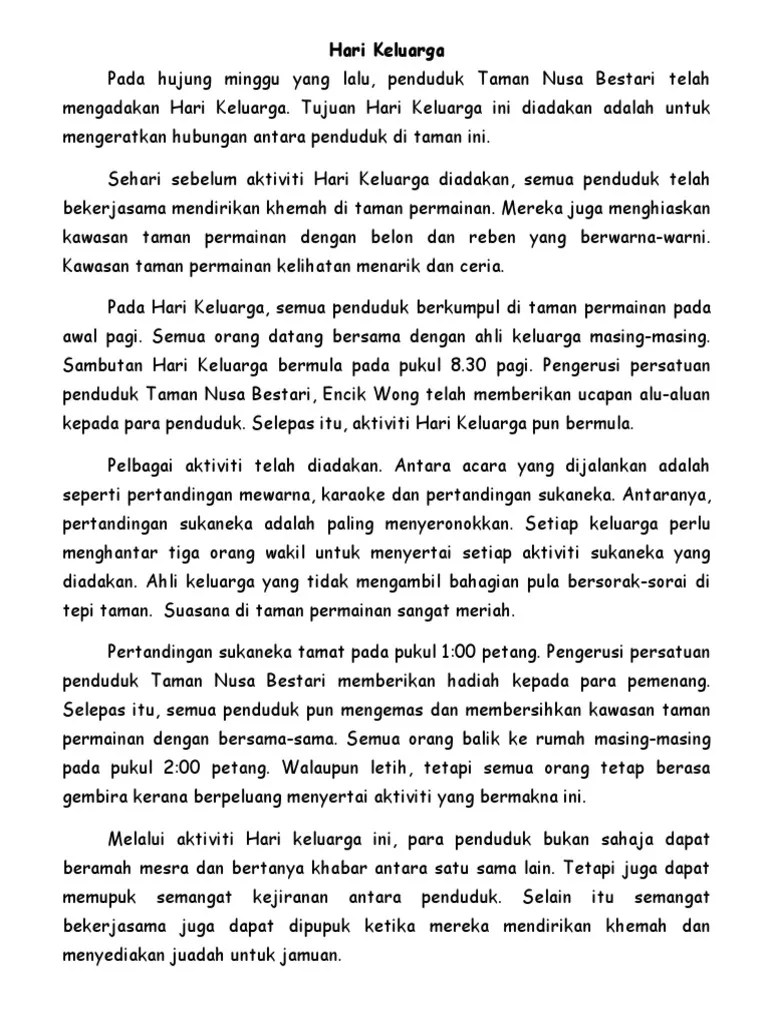 Hari Keluarga

Pada hujung minggu yang lalu, penduduk Taman Nusa Bestari telah mengadakan Hari Keluarga. Tujuan Hari Keluarga ini diadakan adalah untuk mengeratkan hubungan antara penduduk di taman ini.

Sehari sebelum aktiviti Hari Keluarga diadakan, semua penduduk telah bekerjasama mendirikan khemah di taman permainan. Mereka juga menghiaskan kawasan taman permainan dengan belon dan reben yang berwarna-warni. Kawasan taman permainan kelihatan menarik dan ceria.

Pada Hari Keluarga, semua penduduk berkumpul di taman permainan pada awal pagi. Semua orang datang bersama dengan ahli keluarga masing-masing. Sambutan Hari Keluarga bermula pada pukul 8.30 pagi. Pengerusi persatuan penduduk Taman Nusa Bestari, Encik Wong telah memberikan ucapan alu-aluan kepada para penduduk. Selepas itu, aktiviti Hari Keluarga pun bermula.

Pelbagai aktiviti telah diadakan. Antara acara yang dijalankan adalah seperti pertandingan mewarna, karaoke dan pertandingan sukaneka. Antaranya, pertandingan sukaneka adalah paling menyeronokkan. Setiap keluarga perlu menghantar tiga orang wakil untuk menyertai setiap aktiviti sukaneka yang diadakan. Ahli keluarga yang tidak mengambil bahagian pula bersorak-sorai di tepi taman. Suasana di taman permainan sangat meriah.

Pertandingan sukaneka tamat pada pukul 1:00 petang. Pengerusi persatuan penduduk Taman Nusa Bestari memberikan hadiah kepada para pemenang. Selepas itu, semua penduduk pun mengemas dan membersihkan kawasan taman permainan dengan bersama-sama. Semua orang balik ke rumah masing-masing pada pukul 2:00 petang. Walaupun letih, tetapi semua orang tetap berasa gembira kerana berpeluang menyertai aktiviti yang bermakna ini.

Melalui aktiviti Hari keluarga ini, para penduduk bukan sahaja dapat beramah mesra dan bertanya khabar antara satu sama lain. Tetapi juga dapat memupuk semangat kejiranan antara penduduk. Selain itu semangat bekerjasama juga dapat dipupuk ketika mereka mendirikan khemah dan menyediakan juadah untuk jamuan.